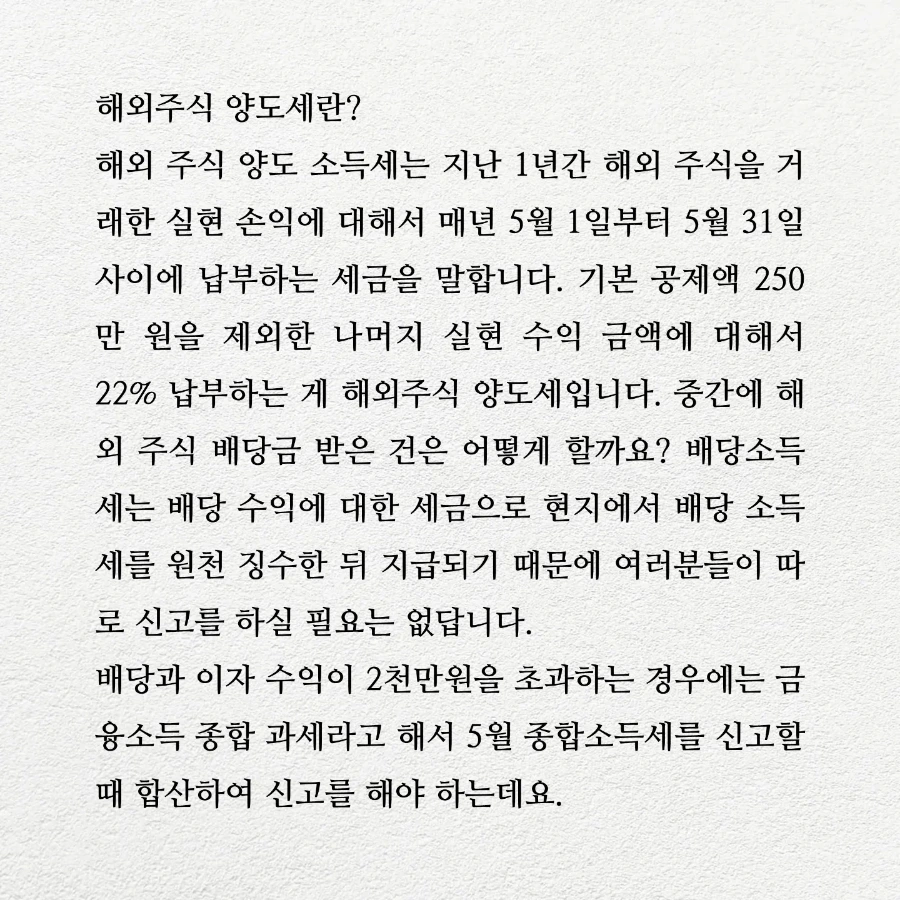 해외주식 양도세란?
해외 주식 양도 소득세는 지난 1년간 해외 주식을 거래한 실현 손익에 대해서 매년 5월 1일부터 5월 31일 사이에 납부하는 세금을 말합니다. 기본 공제액 250만 원을 제외한 나머지 실현 수익 금액에 대해서 22% 납부하는 게 해외주식 양도세입니다. 중간에 해외 주식 배당금 받은 건은 어떻게 할까요? 배당소득세는 배당 수익에 대한 세금으로 현지에서 배당 소득세를 원천 징수한 뒤 지급되기 때문에 여러분들이 따로 신고를 하실 필요는 없답니다.
배당과 이자 수익이 2천만원을 초과하는 경우에는 금융소득 종합 과세라고 해서 5월 종합소득세를 신고할 때 합산하여 신고를 해야 하는데요.